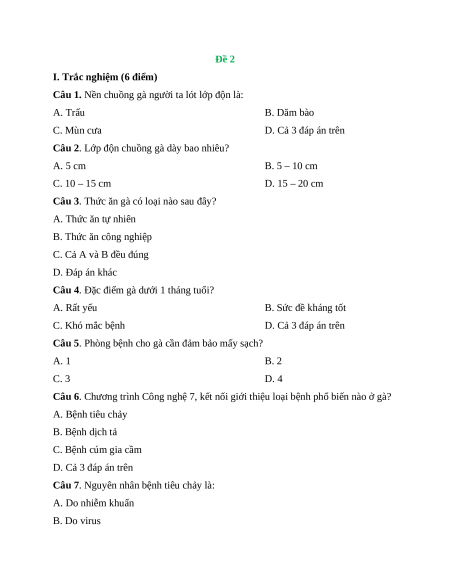 Đề 2

I. Trắc nghiệm (6 điểm)

Câu 1. Nền chuồng gà người ta lót lớp độn là:

A. Trấu

B. Dăm bào

C. Mùn cưa

D. Cả 3 đáp án trên

Câu 2. Lớp độn chuồng gà dày bao nhiêu?

A. 5 cm

B. 5 – 10 cm

C. 10 – 15 cm

D. 15 – 20 cm

Câu 3. Thức ăn gà có loại nào sau đây?

A. Thức ăn tự nhiên

B. Thức ăn công nghiệp

C. Cả A và B đều đúng

D. Đáp án khác

Câu 4. Đặc điểm gà dưới 1 tháng tuổi?

A. Rất yếu

B. Sức đề kháng tốt

C. Khó mắc bệnh

D. Cả 3 đáp án trên

Câu 5. Phòng bệnh cho gà cần đảm bảo mấy sạch?

A. 1

B. 2

C. 3

D. 4

Câu 6. Chương trình Công nghệ 7, kết nối giới thiệu loại bệnh phổ biến nào ở gà?

A. Bệnh tiêu chảy

B. Bệnh dịch tả

C. Bệnh cúm gia cầm

D. Cả 3 đáp án trên

Câu 7. Nguyên nhân bệnh tiêu chảy là:

A. Do nhiễm khuẩn

B. Do virus